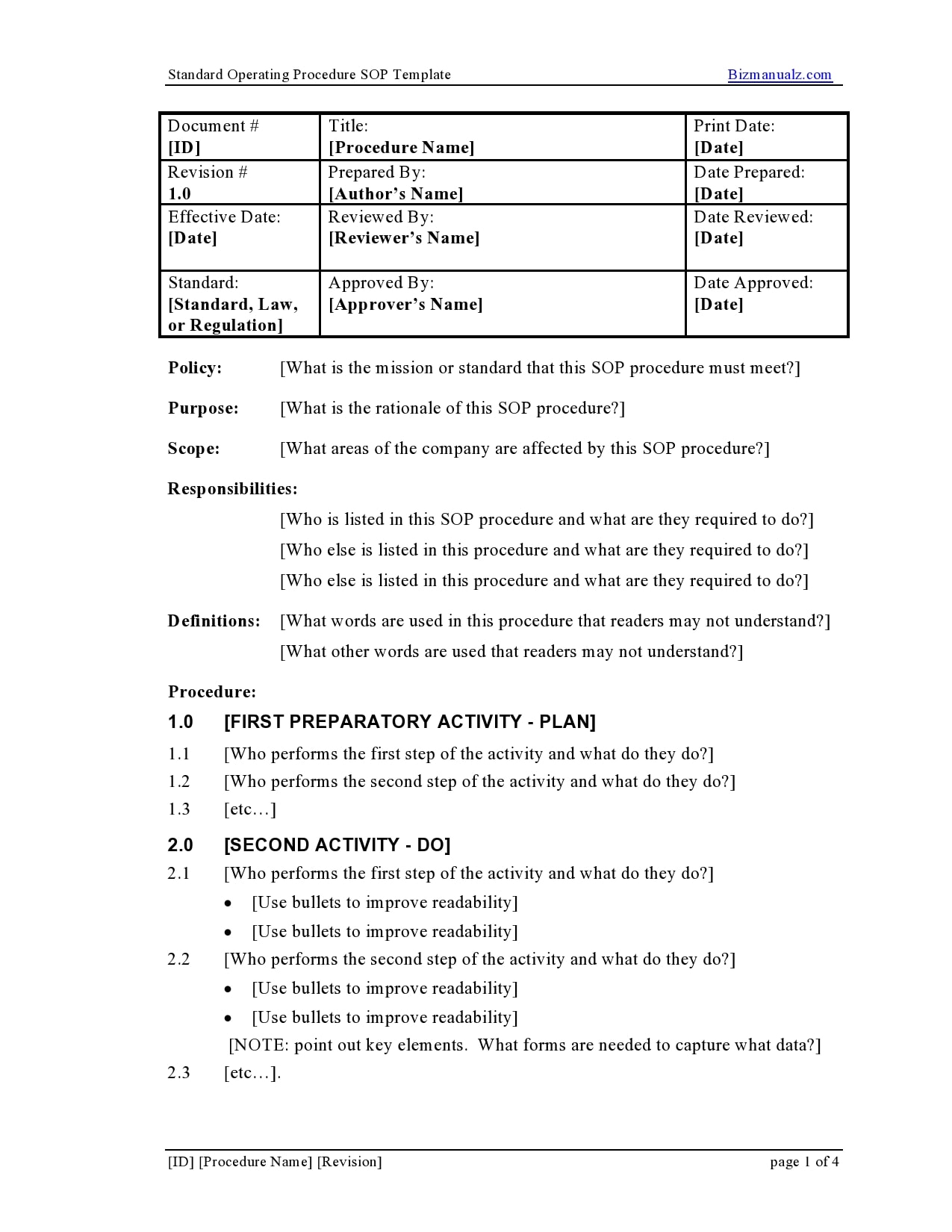 Standard Operating Procedure SOP Template Bizmanualz.com

| Document # [ID] | Title: [Procedure Name] | Print Date: [Date] |
|---|---|---|
| Revision # 1.0 | Prepared By: [Author's Name] | Date Prepared: [Date] |
| Effective Date: [Date] | Reviewed By: [Reviewer's Name] | Date Reviewed: [Date] |
| Standard: [Standard, Law, or Regulation] | Approved By: [Approver's Name] | Date Approved: [Date] |

Policy: [What is the mission or standard that this SOP procedure must meet?]

Purpose: [What is the rationale of this SOP procedure?]

Scope: [What areas of the company are affected by this SOP procedure?]

Responsibilities:

[Who is listed in this SOP procedure and what are they required to do?]

[Who else is listed in this procedure and what are they required to do?]

[Who else is listed in this procedure and what are they required to do?]

Definitions: [What words are used in this procedure that readers may not understand?]

[What other words are used that readers may not understand?]

Procedure:

1.0 [FIRST PREPARATORY ACTIVITY - PLAN]

1.1 [Who performs the first step of the activity and what do they do?]

1.2 [Who performs the second step of the activity and what do they do?]

1.3 [etc…]

2.0 [SECOND ACTIVITY - DO]

2.1 [Who performs the first step of the activity and what do they do?]

• [Use bullets to improve readability]

• [Use bullets to improve readability]

2.2 [Who performs the second step of the activity and what do they do?]

• [Use bullets to improve readability]

• [Use bullets to improve readability]

[NOTE: point out key elements. What forms are needed to capture what data?]

2.3 [etc…].

[ID] [Procedure Name] [Revision] page 1 of 4